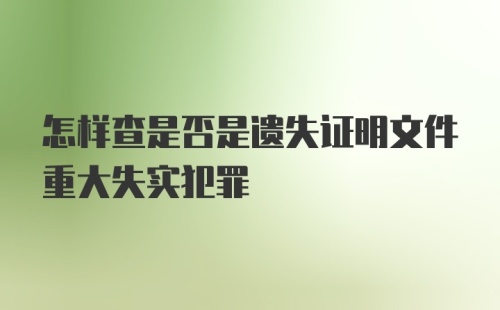 怎样查是否是遗失证明文件重大失实犯罪